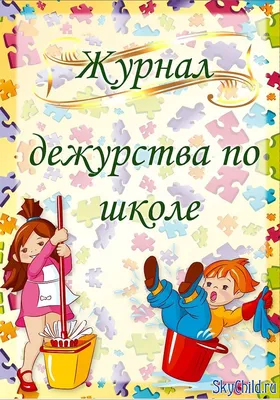 Журнал

дежурства по школе

SkyChild.ru